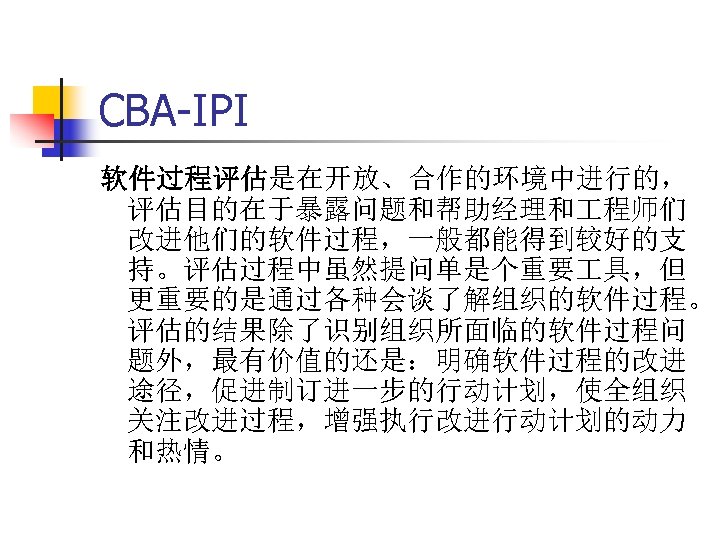 CBA-IPI

软件过程评估是在开放、合作的环境中进行的，评估目的在于暴露问题和帮助经理和工程师们改进他们的软件过程，一般都能得到较好的支持。评估过程中虽然提问单是个重要工具，但更重要的是通过各种会谈了解组织的软件过程。评估的结果除了识别组织所面临的软件过程问题外，最有价值的还是：明确软件过程的改进途径，促进制订进一步的行动计划，使全组织关注改进过程，增强执行改进行动计划的动力和热情。